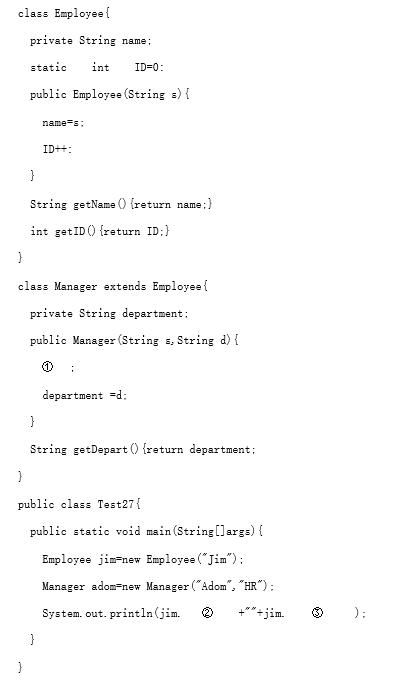 class Employee{

private String name;

static int ID=0;

public Employee(String s){

name=s;

ID++;

}

String getName(){return name;}

int getID(){return ID;}

}

class Manager extends Employee{

private String department;

public Manager(String s,String d){

① ;

department =d;

}

String getDepart(){return department;

}

public class Test27{

public static void main(String[]args){

Employee jim=new Employee("Jim");

Manager adom=new Manager("Adom","HR");

System.out.println(jim. ② +""+jim. ③ );

}

}